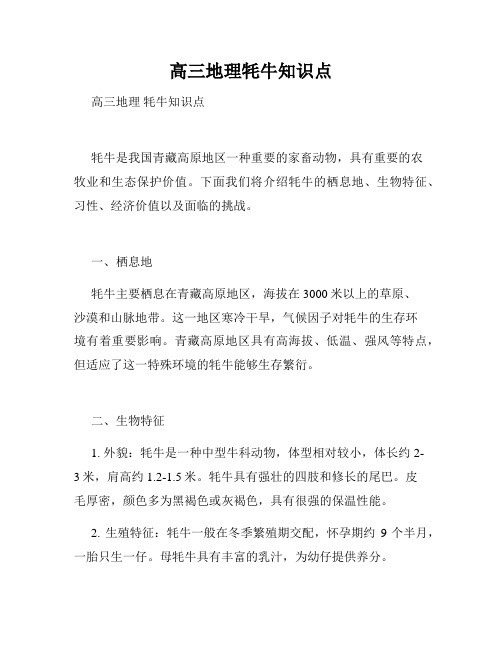 高三地理牦牛知识点

高三地理 牦牛知识点

牦牛是我国青藏高原地区一种重要的家畜动物，具有重要的农牧业和生态保护价值。下面我们将介绍牦牛的栖息地、生物特征、习性、经济价值以及面临的挑战。

一、栖息地

牦牛主要栖息在青藏高原地区，海拔在3000米以上的草原、沙漠和山脉地带。这一地区寒冷干旱，气候因子对牦牛的生存环境有着重要影响。青藏高原地区具有高海拔、低温、强风等特点，但适应了这一特殊环境的牦牛能够生存繁衍。

二、生物特征

1. 外貌：牦牛是一种中型牛科动物，体型相对较小，体长约2-3米，肩高约1.2-1.5米。牦牛具有强壮的四肢和修长的尾巴。皮毛厚密，颜色多为黑褐色或灰褐色，具有很强的保温性能。

2. 生殖特征：牦牛一般在冬季繁殖期交配，怀孕期约 9 个半月，一胎只生一仔。母牦牛具有丰富的乳汁，为幼仔提供养分。